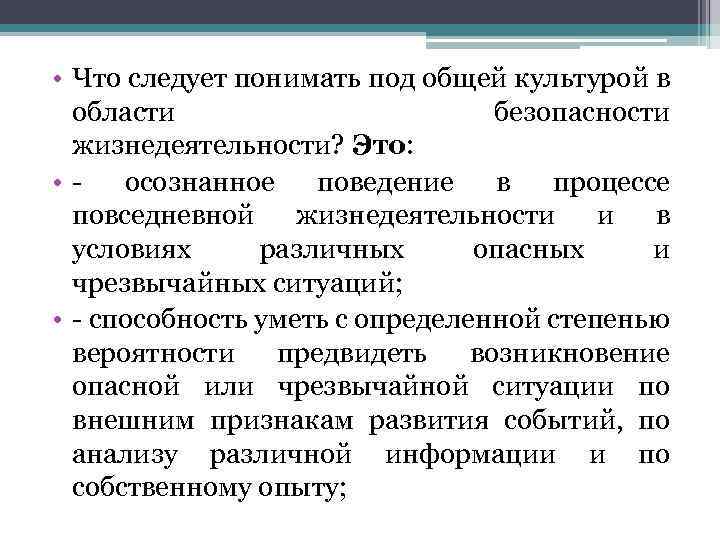 • Что следует понимать под общей культурой в области безопасности жизнедеятельности? Это:

• - осознанное поведение в процессе повседневной жизнедеятельности и в условиях различных опасных и чрезвычайных ситуаций;

• - способность уметь с определенной степенью вероятности предвидеть возникновение опасной или чрезвычайной ситуации по внешним признакам развития событий, по анализу различной информации и по собственному опыту;